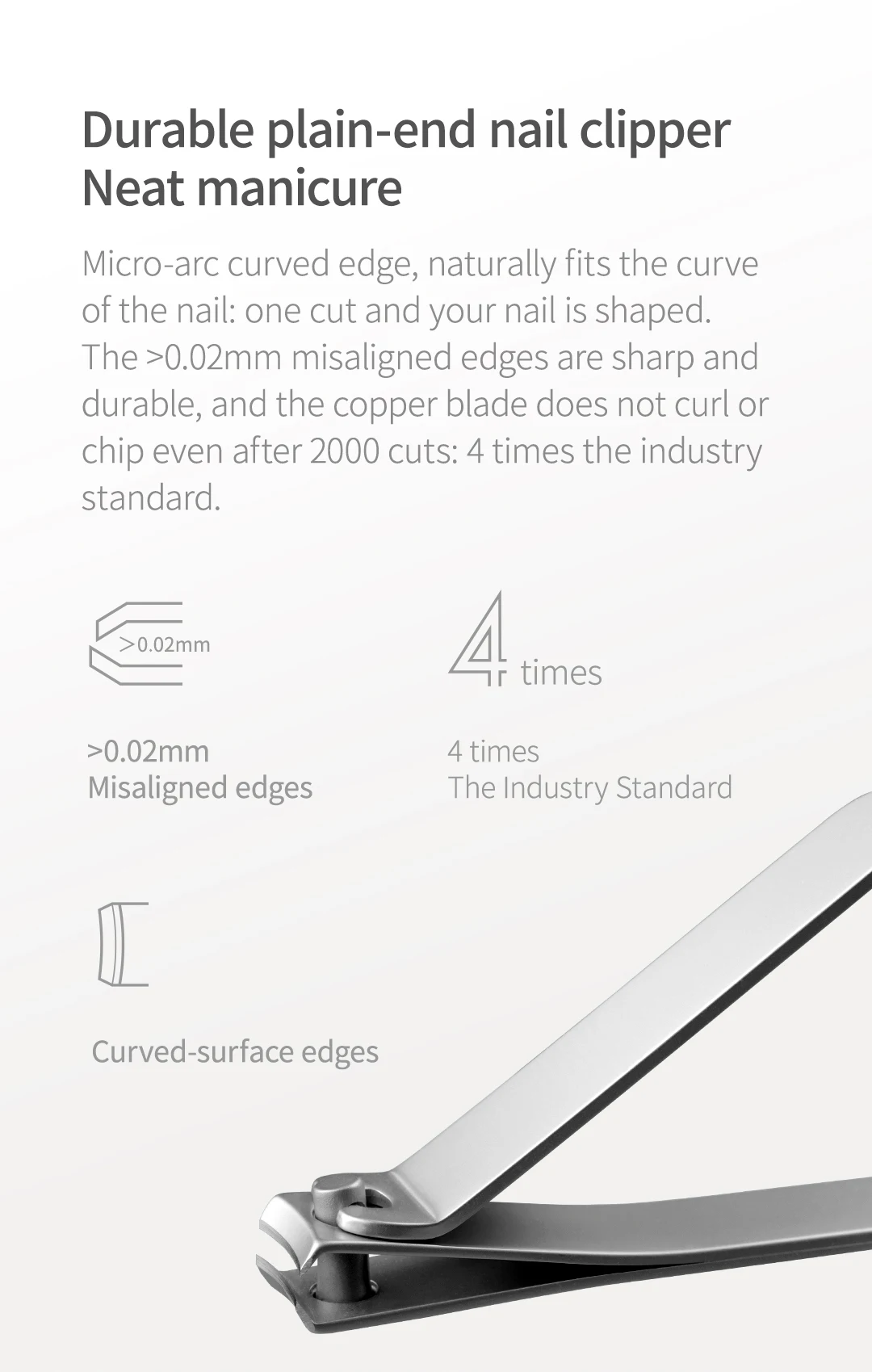 Durable plain-end nail clipper
Neat manicure

Micro-arc curved edge, naturally fits the curve of the nail: one cut and your nail is shaped. The >0.02mm misaligned edges are sharp and durable, and the copper blade does not curl or chip even after 2000 cuts: 4 times the industry standard.

>0.02mm

>0.02mm
Misaligned edges

4 times

4 times
The Industry Standard

Curved-surface edges